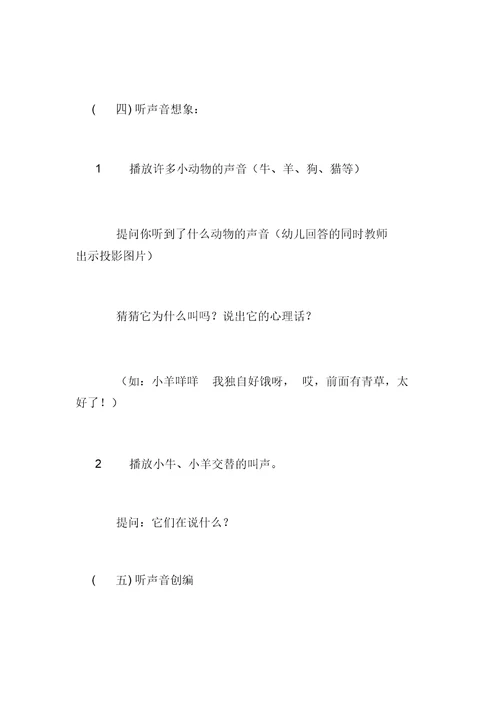 ( 四) 听声音想象：

1 播放许多小动物的声音（牛、羊、狗、猫等）

提问你听到了什么动物的声音（幼儿回答的同时教师出示投影图片）

猜猜它为什么叫吗？说出它的心理话？

（如：小羊咩咩 我独自好饿呀， 哎，前面有青草，太好了！）

2 播放小牛、小羊交替的叫声。

提问：它们在说什么？

( 五) 听声音创编